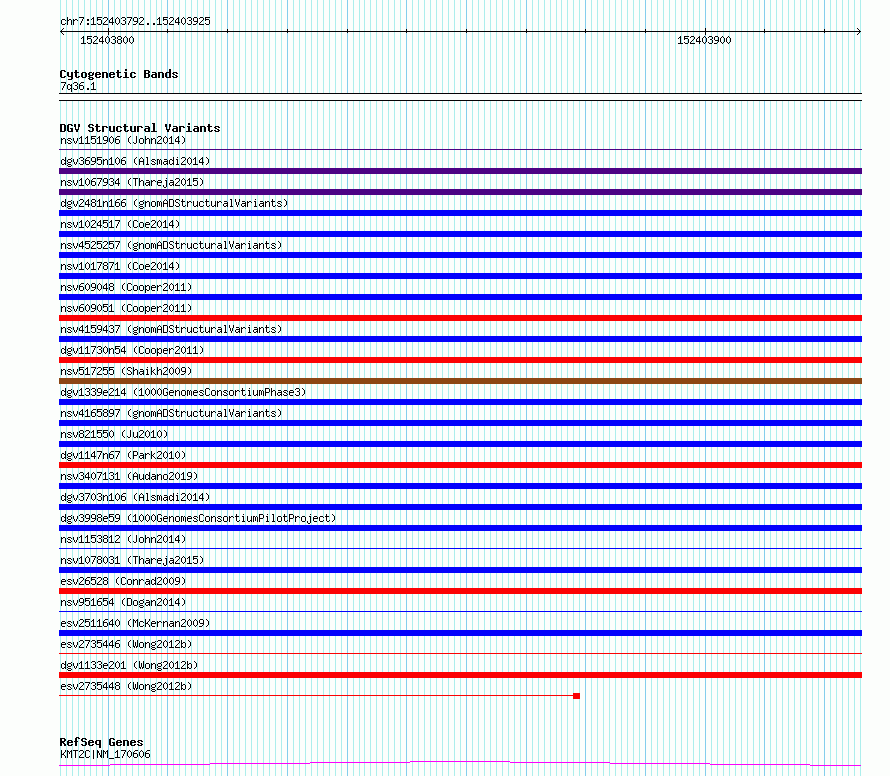 chr7:152403792..152403925

152403800

152403900

Cytogenetic Bands
7q36.1

DGV Structural Variants
nsv1151906 (John2014)
dgv3695n106 (Alsmadi2014)
nsv1067934 (Thareja2015)
dgv2481n166 (gnomADStructuralVariants)
nsv1024517 (Coe2014)
nsv4525257 (gnomADStructuralVariants)
nsv1017871 (Coe2014)
nsv609048 (Cooper2011)
nsv609051 (Cooper2011)
nsv4159437 (gnomADStructuralVariants)
dgv11730n54 (Cooper2011)
nsv517255 (Shaikh2009)
dgv1339e214 (1000GenomesConsortiumPhase3)
nsv4165897 (gnomADStructuralVariants)
nsv821550 (Ju2010)
dgv1147n67 (Park2010)
nsv3407131 (Audano2019)
dgv3703n106 (Alsmadi2014)
dgv3998e59 (1000GenomesConsortiumPilotProject)
nsv1153812 (John2014)
nsv1078031 (Thareja2015)
esv26528 (Conrad2009)
nsv951654 (Dogan2014)
esv2511640 (McKernan2009)
esv2735446 (Wong2012b)
dgv1133e201 (Wong2012b)
esv2735448 (Wong2012b)

RefSeq Genes
KMT2C|NM_170606